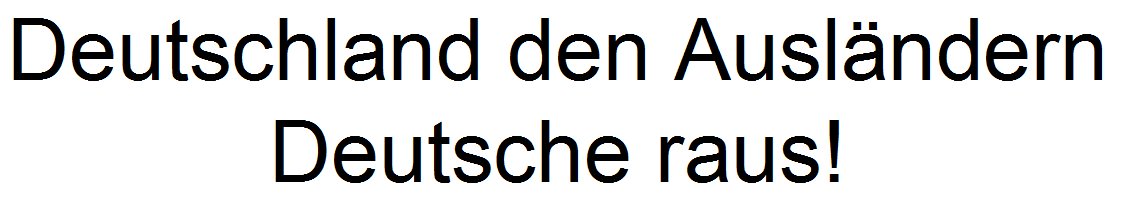 Deutschland den Ausländern
Deutsche raus!